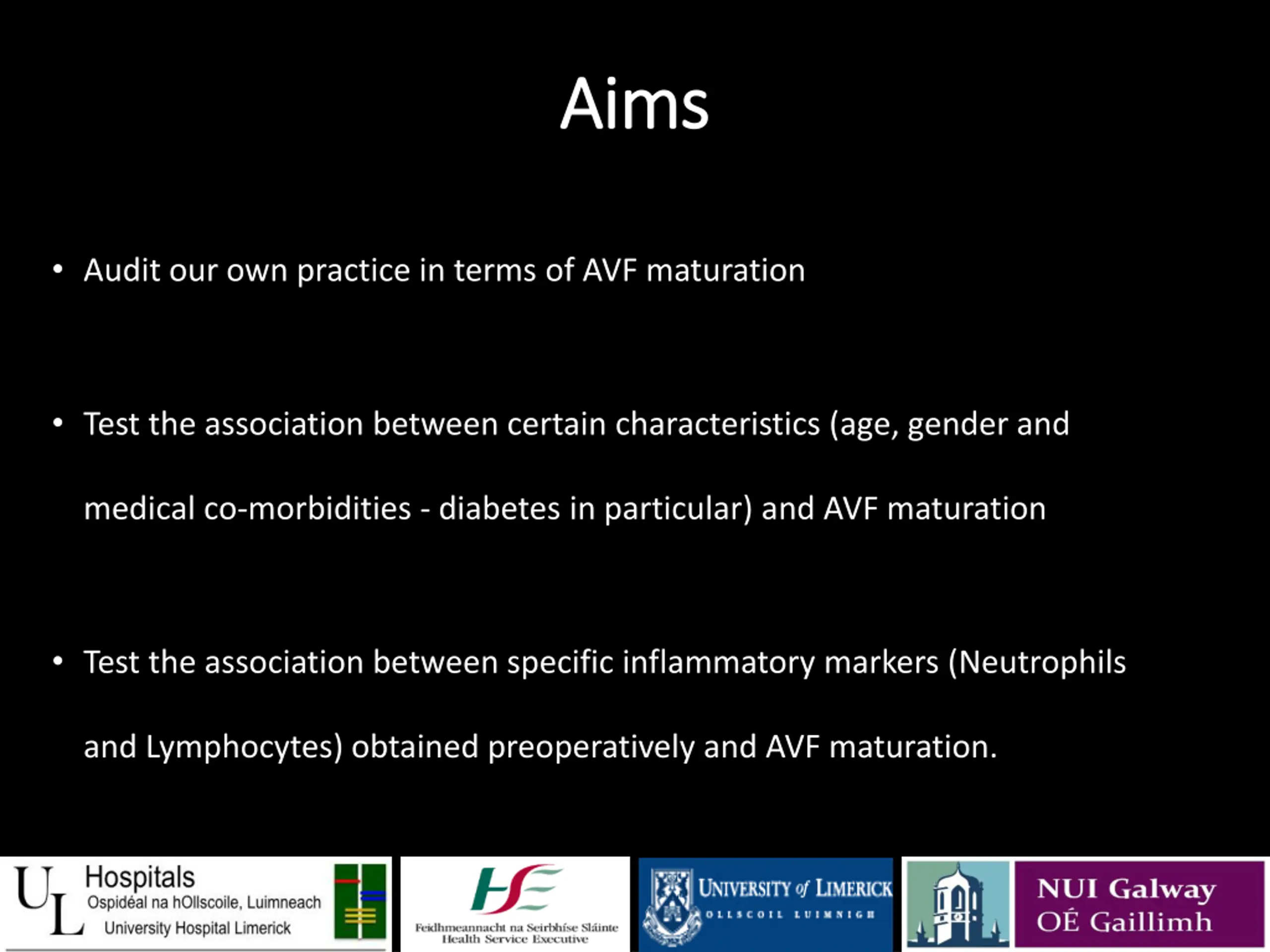 Aims

• Audit our own practice in terms of AVF maturation

• Test the association between certain characteristics (age, gender and medical co-morbidities - diabetes in particular) and AVF maturation

• Test the association between specific inflammatory markers (Neutrophils and Lymphocytes) obtained preoperatively and AVF maturation.

UL Hospitals
Ospidéal na hOllscoile, Luimneach
University Hospital Limerick

HSE
Feidhmeannacht na Seirbhíse Sláinte
Health Service Executive

UNIVERSITY of LIMERICK
OLLSCOIL LUIMNIGH

NUI Galway
OÉ Gaillimh